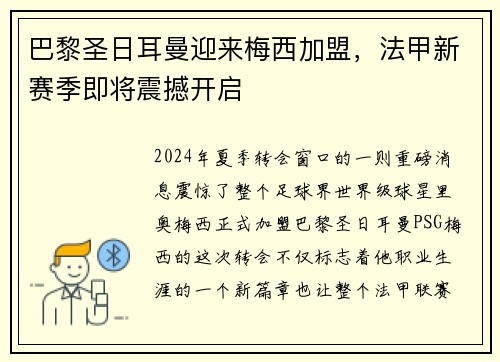 巴黎圣日耳曼迎来梅西加盟，法甲新赛季即将震撼开启

2024年夏季转会窗口的一则重磅消息震惊了整个足球界世界级球星里奥梅西正式加盟巴黎圣日耳曼PSG梅西的这次转会不仅标志着他职业生涯的一个新篇章也让整个法甲联赛